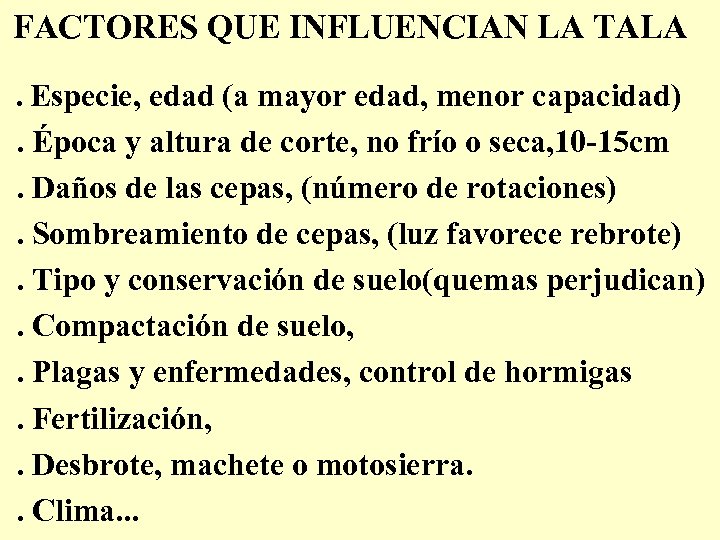 FACTORES QUE INFLUENCIAN LA TALA

. Especie, edad (a mayor edad, menor capacidad)
. Época y altura de corte, no frío o seca,10-15cm
. Daños de las cepas, (número de rotaciones)
. Sombreamiento de cepas, (luz favorece rebrote)
. Tipo y conservación de suelo(quemas perjudican)
. Compactación de suelo,
. Plagas y enfermedades, control de hormigas
. Fertilización,
. Desbrote, machete o motosierra.
. Clima...